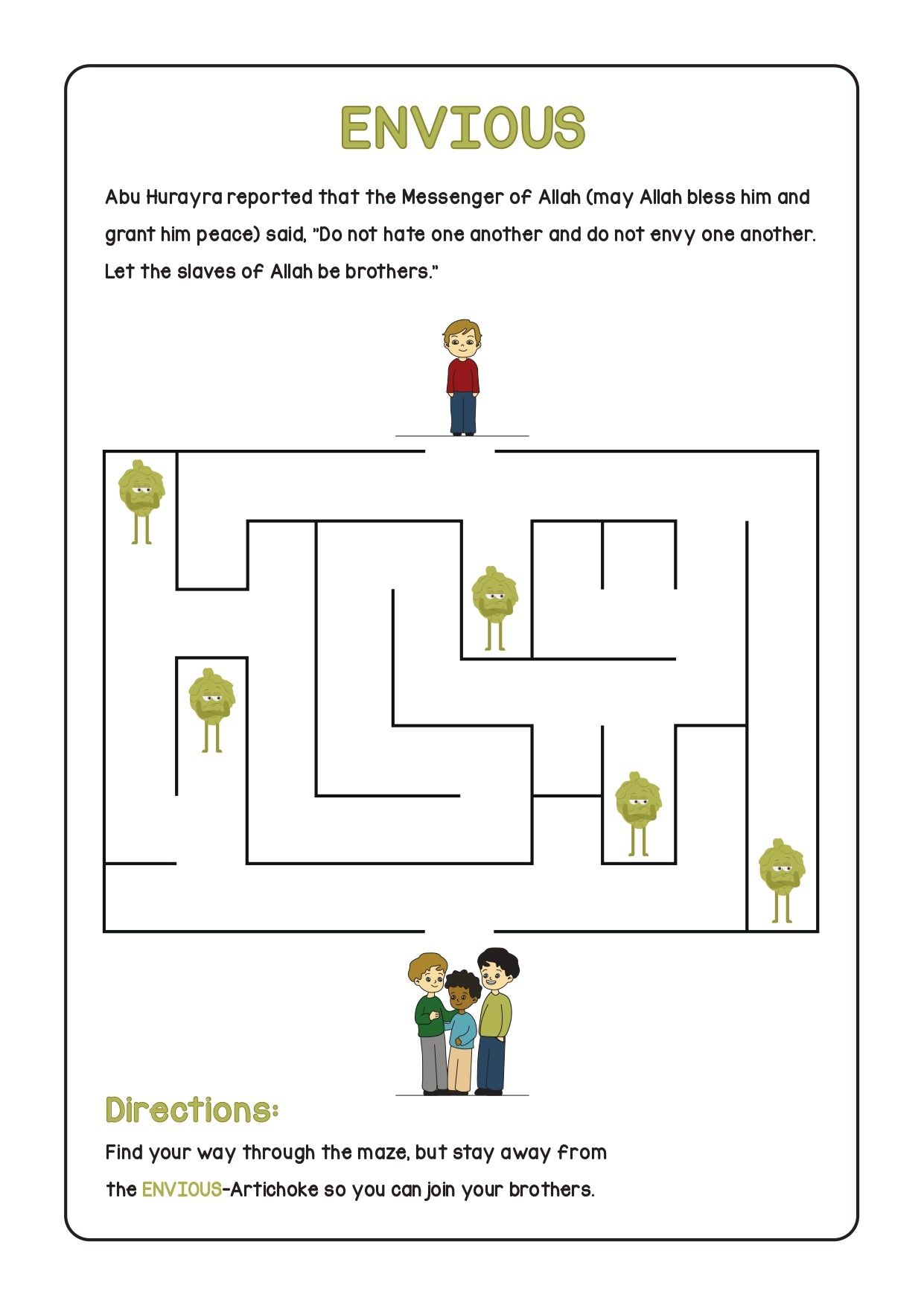 ENVIOUS

Abu Hurayra reported that the Messenger of Allah (may Allah bless him and grant him peace) said, "Do not hate one another and do not envy one another. Let the slaves of Allah be brothers."

Directions:

Find your way through the maze, but stay away from the ENVIOUS-Artichoke so you can join your brothers.